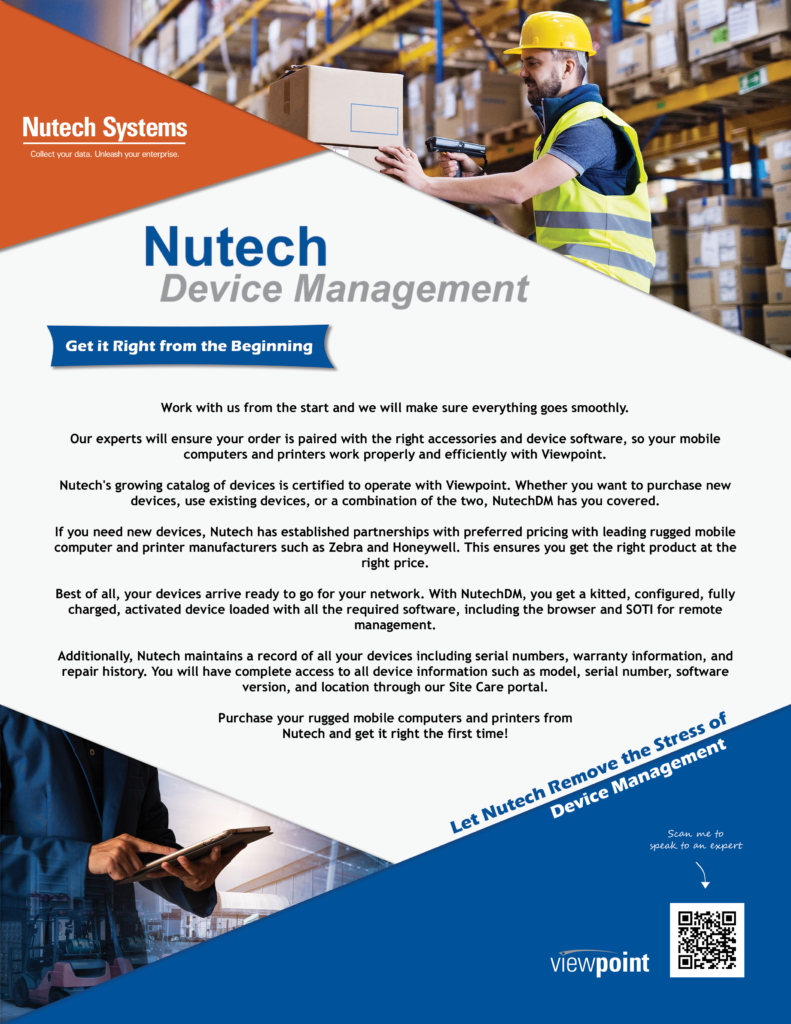 Nutech Systems
Collect your data. Unleash your enterprise.

Nutech
Device Management

Get it Right from the Beginning

Work with us from the start and we will make sure everything goes smoothly.

Our experts will ensure your order is paired with the right accessories and device software, so your mobile computers and printers work properly and efficiently with Viewpoint.

Nutech's growing catalog of devices is certified to operate with Viewpoint. Whether you want to purchase new devices, use existing devices, or a combination of the two, NutechDM has you covered.

If you need new devices, Nutech has established partnerships with preferred pricing with leading rugged mobile computer and printer manufacturers such as Zebra and Honeywell. This ensures you get the right product at the right price.

Best of all, your devices arrive ready to go for your network. With NutechDM, you get a kitted, configured, fully charged, activated device loaded with all the required software, including the browser and SOTI for remote management.

Additionally, Nutech maintains a record of all your devices including serial numbers, warranty information, and repair history. You will have complete access to all device information such as model, serial number, software version, and location through our Site Care portal.

Purchase your rugged mobile computers and printers from Nutech and get it right the first time!

Let Nutech Remove the Stress of Device Management

Scan me to speak to an expert

viewpoint